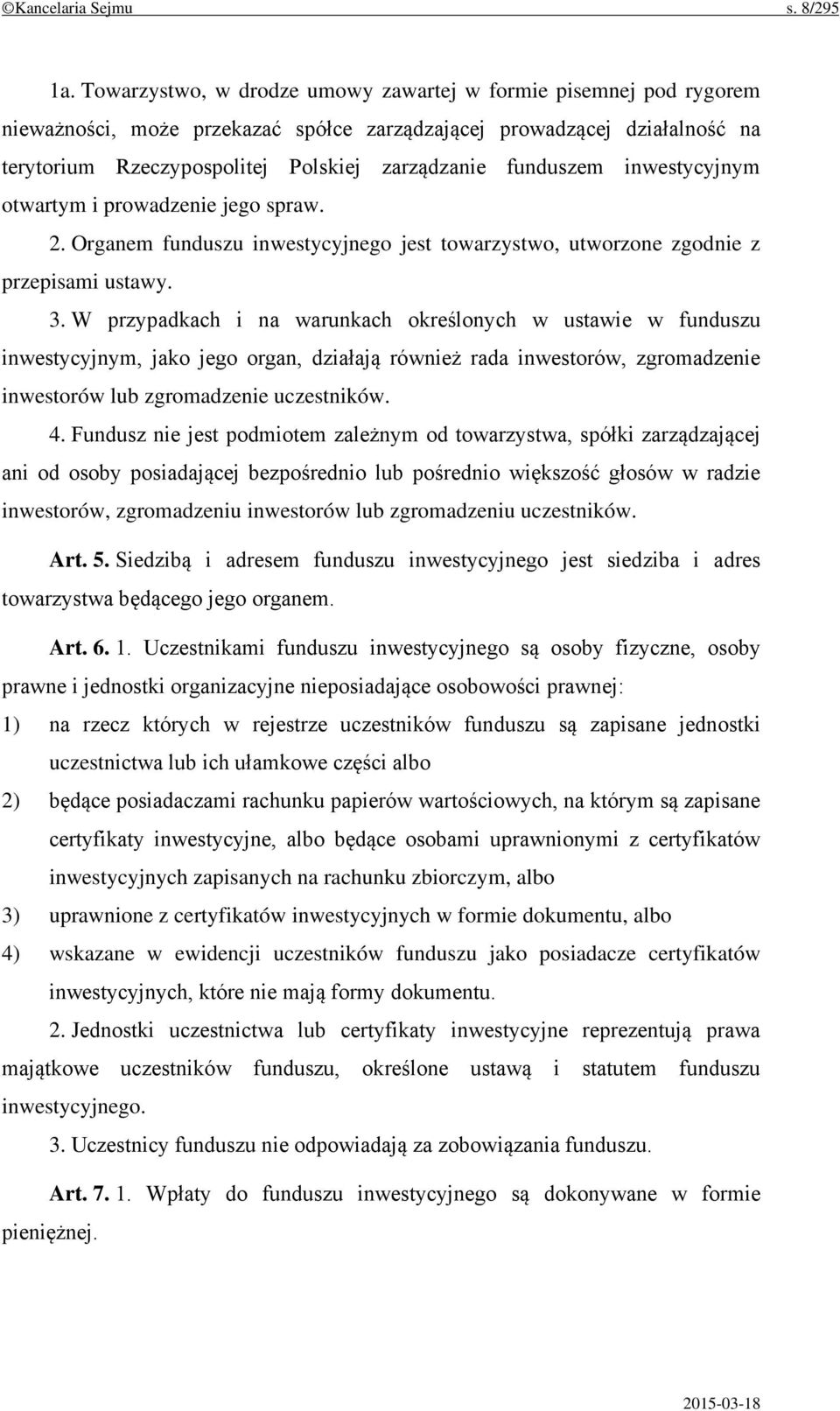 ©Kancelaria Sejmu s. 8/295

1a. Towarzystwo, w drodze umowy zawartej w formie pisemnej pod rygorem nieważności, może przekazać spółce zarządzającej prowadzącej działalność na terytorium Rzeczypospolitej Polskiej zarządzanie funduszem inwestycyjnym otwartym i prowadzenie jego spraw.

2. Organem funduszu inwestycyjnego jest towarzystwo, utworzone zgodnie z przepisami ustawy.

3. W przypadkach i na warunkach określonych w ustawie w funduszu inwestycyjnym, jako jego organ, działają również rada inwestorów, zgromadzenie inwestorów lub zgromadzenie uczestników.

4. Fundusz nie jest podmiotem zależnym od towarzystwa, spółki zarządzającej ani od osoby posiadającej bezpośrednio lub pośrednio większość głosów w radzie inwestorów, zgromadzeniu inwestorów lub zgromadzeniu uczestników.

Art. 5. Siedzibą i adresem funduszu inwestycyjnego jest siedziba i adres towarzystwa będącego jego organem.

Art. 6. 1. Uczestnikami funduszu inwestycyjnego są osoby fizyczne, osoby prawne i jednostki organizacyjne nieposiadające osobowości prawnej:
1) na rzecz których w rejestrze uczestników funduszu są zapisane jednostki uczestnictwa lub ich ułamkowe części albo
2) będące posiadaczami rachunku papierów wartościowych, na którym są zapisane certyfikaty inwestycyjne, albo będące osobami uprawnionymi z certyfikatów inwestycyjnych zapisanych na rachunku zbiorczym, albo
3) uprawnione z certyfikatów inwestycyjnych w formie dokumentu, albo
4) wskazane w ewidencji uczestników funduszu jako posiadacze certyfikatów inwestycyjnych, które nie mają formy dokumentu.

2. Jednostki uczestnictwa lub certyfikaty inwestycyjne reprezentują prawa majątkowe uczestników funduszu, określone ustawą i statutem funduszu inwestycyjnego.

3. Uczestnicy funduszu nie odpowiadają za zobowiązania funduszu.

Art. 7. 1. Wpłaty do funduszu inwestycyjnego są dokonywane w formie pieniężnej.

2015-03-18